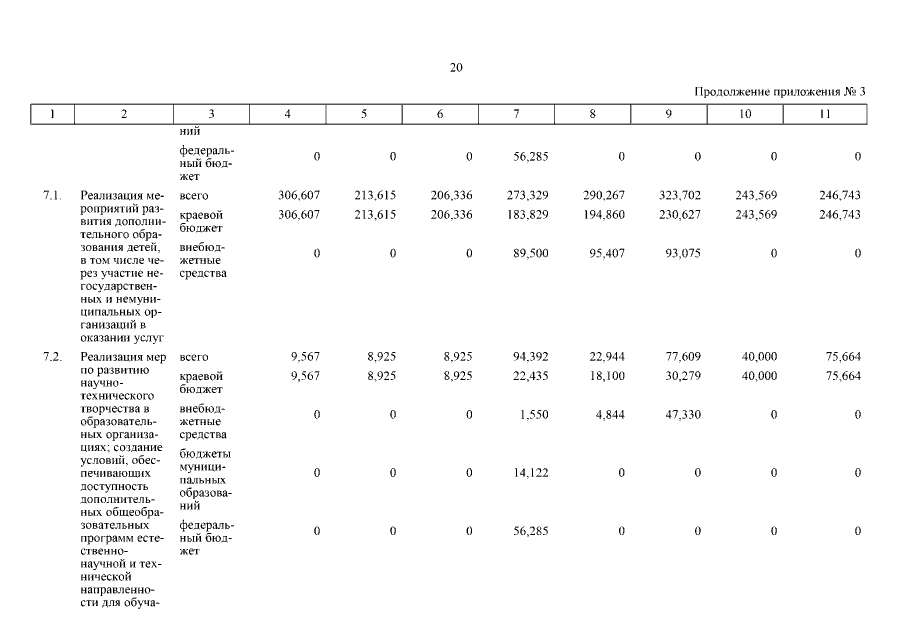 20

Продолжение приложения № 3

| 1 | 2 | 3 | 4 | 5 | 6 | 7 | 8 | 9 | 10 | 11 |
|---|---|---|---|---|---|---|---|---|---|---|
| | | ний | | | | | | | | |
| | | федеральный бюджет | 0 | 0 | 0 | 56,285 | 0 | 0 | 0 | 0 |
| 7.1. | Реализация мероприятий развития дополнительного образования детей, в том числе через участие негосударственных и немуниципальных организаций в оказании услуг | всего | 306,607 | 213,615 | 206,336 | 273,329 | 290,267 | 323,702 | 243,569 | 246,743 |
| | | краевой бюджет | 306,607 | 213,615 | 206,336 | 183,829 | 194,860 | 230,627 | 243,569 | 246,743 |
| | | внебюджетные средства | 0 | 0 | 0 | 89,500 | 95,407 | 93,075 | 0 | 0 |
| 7.2. | Реализация мер по развитию научно-технического творчества в образовательных организациях; создание условий, обеспечивающих доступность дополнительных общеобразовательных программ естественно-научной и технической направленности для обуча- | всего | 9,567 | 8,925 | 8,925 | 94,392 | 22,944 | 77,609 | 40,000 | 75,664 |
| | | краевой бюджет | 9,567 | 8,925 | 8,925 | 22,435 | 18,100 | 30,279 | 40,000 | 75,664 |
| | | внебюджетные средства | 0 | 0 | 0 | 1,550 | 4,844 | 47,330 | 0 | 0 |
| | | бюджеты муниципальных образований | 0 | 0 | 0 | 14,122 | 0 | 0 | 0 | 0 |
| | | федеральный бюджет | 0 | 0 | 0 | 56,285 | 0 | 0 | 0 | 0 |